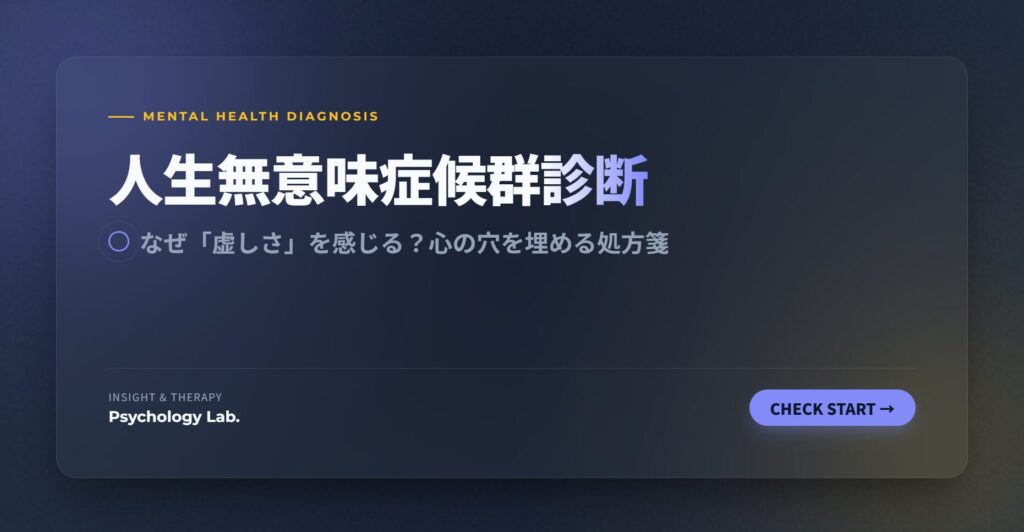 MENTAL HEALTH DIAGNOSIS

人生無意味症候群診断

なぜ「虚しさ」を感じる？心の穴を埋める処方箋

INSIGHT & THERAPY
Psychology Lab.

CHECK START →